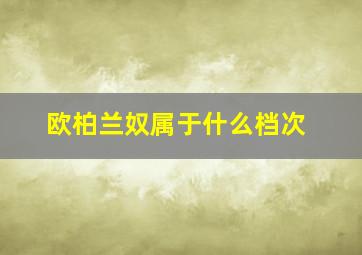 欧柏兰奴属于什么档次